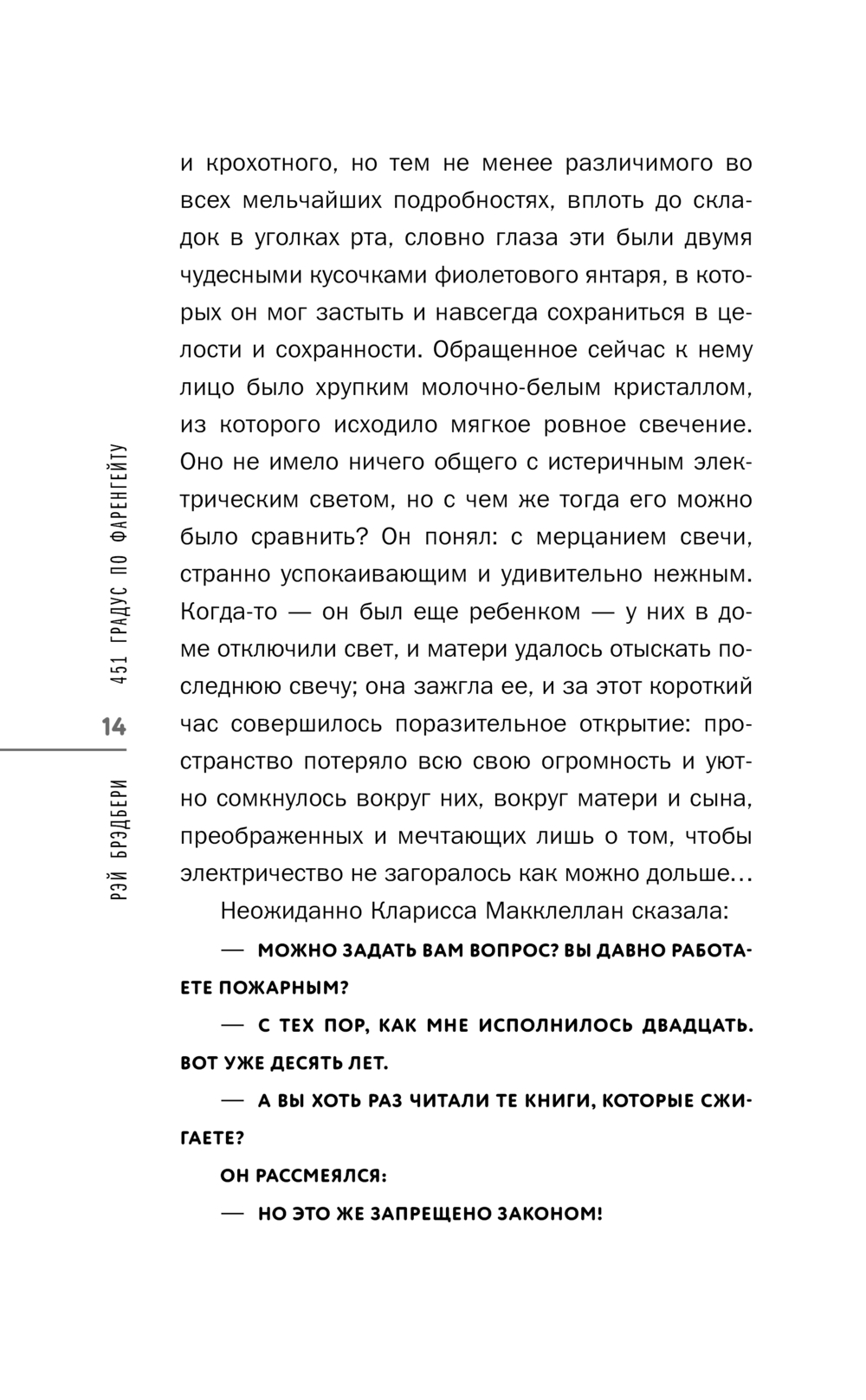 451 ГРАДУС ПО ФАРЕНГЕЙТУ

14

РЭЙ БРЭДБЕРИ

и крохотного, но тем не менее различимого во всех мельчайших подробностях, вплоть до складок в уголках рта, словно глаза эти были двумя чудесными кусочками фиолетового янтаря, в которых он мог застыть и навсегда сохраниться в целости и сохранности. Обращенное сейчас к нему лицо было хрупким молочно-белым кристаллом, из которого исходило мягкое ровное свечение. Оно не имело ничего общего с истеричным электрическим светом, но с чем же тогда его можно было сравнить? Он понял: с мерцанием свечи, странно успокаивающим и удивительно нежным. Когда-то — он был еще ребенком — у них в доме отключили свет, и матери удалось отыскать последнюю свечу; она зажгла ее, и за этот короткий час совершилось поразительное открытие: пространство потеряло всю свою огромность и уютно сомкнулось вокруг них, вокруг матери и сына, преображенных и мечтающих лишь о том, чтобы электричество не загоралось как можно дольше…

Неожиданно Кларисса Макклеллан сказала:

— МОЖНО ЗАДАТЬ ВАМ ВОПРОС? ВЫ ДАВНО РАБОТАЕТЕ ПОЖАРНЫМ?

— С ТЕХ ПОР, КАК МНЕ ИСПОЛНИЛОСЬ ДВАДЦАТЬ. ВОТ УЖЕ ДЕСЯТЬ ЛЕТ.

— А ВЫ ХОТЬ РАЗ ЧИТАЛИ ТЕ КНИГИ, КОТОРЫЕ СЖИГАЕТЕ?

ОН РАССМЕЯЛСЯ:

— НО ЭТО ЖЕ ЗАПРЕЩЕНО ЗАКОНОМ!